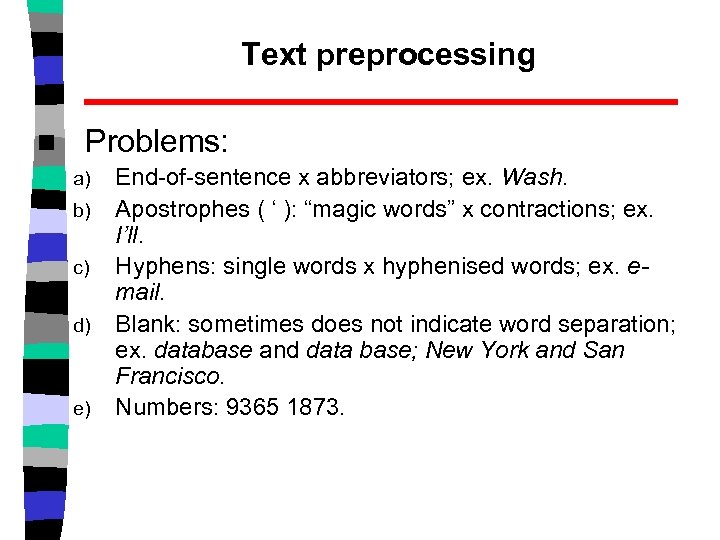 Text preprocessing

Problems:

a) End-of-sentence x abbreviators; ex. Wash.

b) Apostrophes ( ‘ ): “magic words” x contractions; ex. I’ll.

c) Hyphens: single words x hyphenised words; ex. e-mail.

d) Blank: sometimes does not indicate word separation; ex. database and data base; New York and San Francisco.

e) Numbers: 9365 1873.